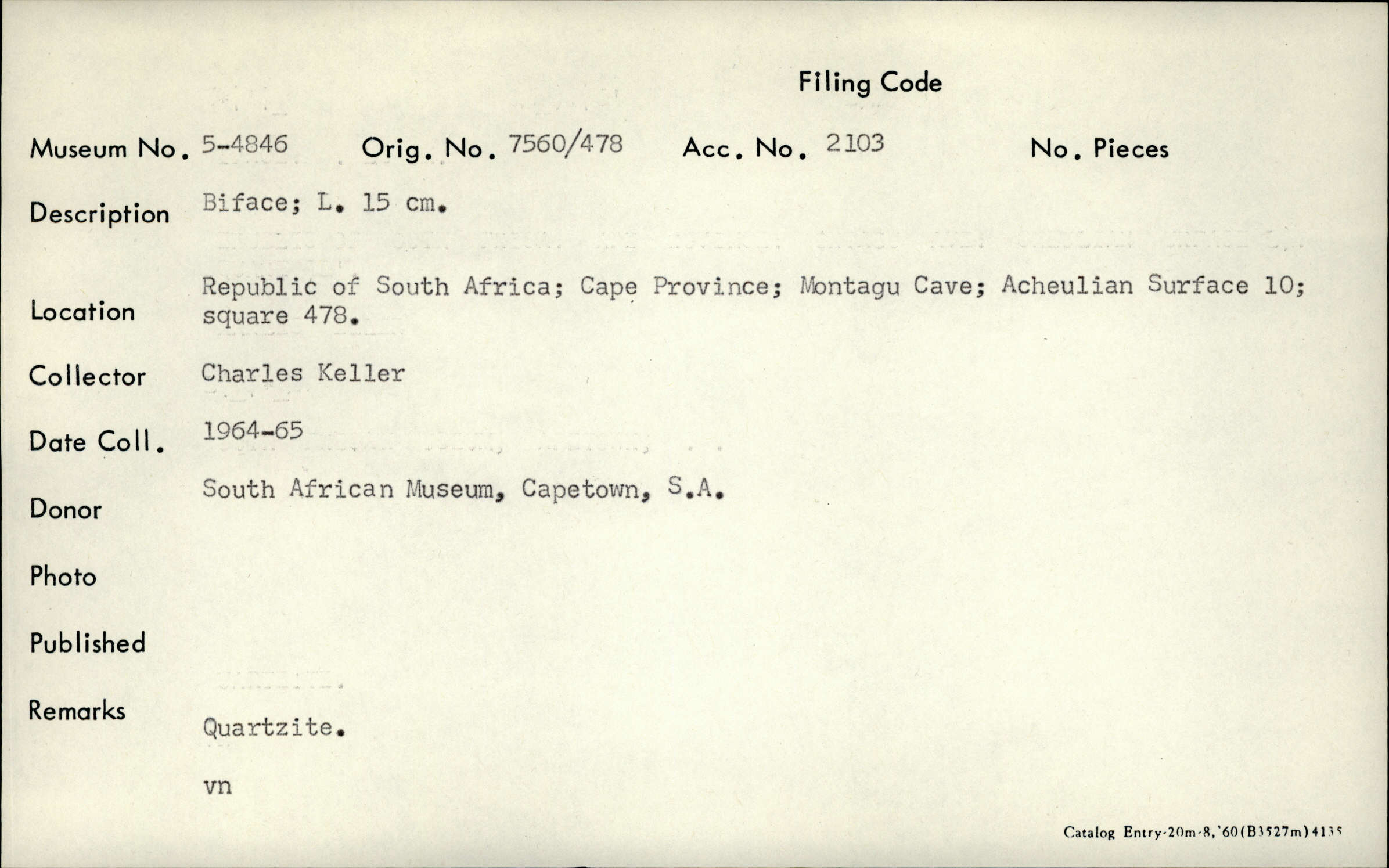 Filing Code

Museum No. 5-4846 Orig. No. 7560/478 Acc. No. 2103 No. Pieces

Description Biface; L. 15 cm.

Location Republic of South Africa; Cape Province; Montagu Cave; Acheulian Surface 10; square 478.

Collector Charles Keller

Date Coll. 1964-65

Donor South African Museum, Capetown, S.A.

Photo

Published

Remarks Quartzite.

vn

Catalog Entry-20m-8,'60(B3527m)4135